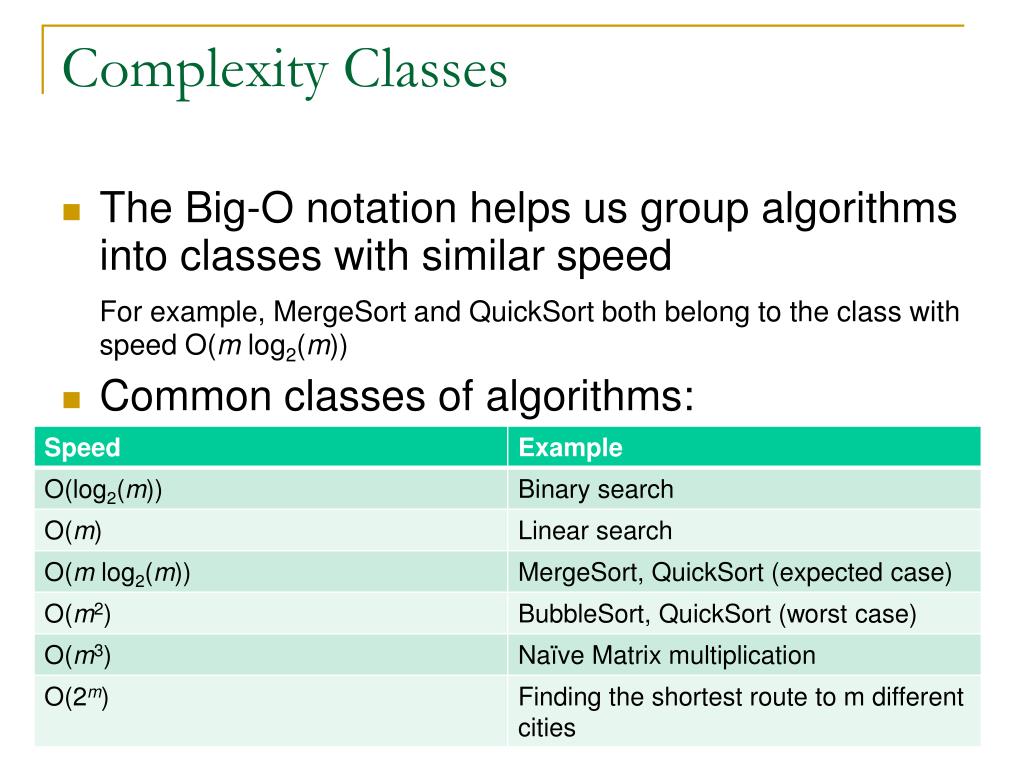 Complexity Classes

The Big-O notation helps us group algorithms into classes with similar speed

For example, MergeSort and QuickSort both belong to the class with speed $O(m \log_2(m))$

Common classes of algorithms:

| Speed | Example |
|---|---|
| $O(\log_2(m))$ | Binary search |
| $O(m)$ | Linear search |
| $O(m \log_2(m))$ | MergeSort, QuickSort (expected case) |
| $O(m^2)$ | BubbleSort, QuickSort (worst case) |
| $O(m^3)$ | Naïve Matrix multiplication |
| $O(2^m)$ | Finding the shortest route to m different cities |